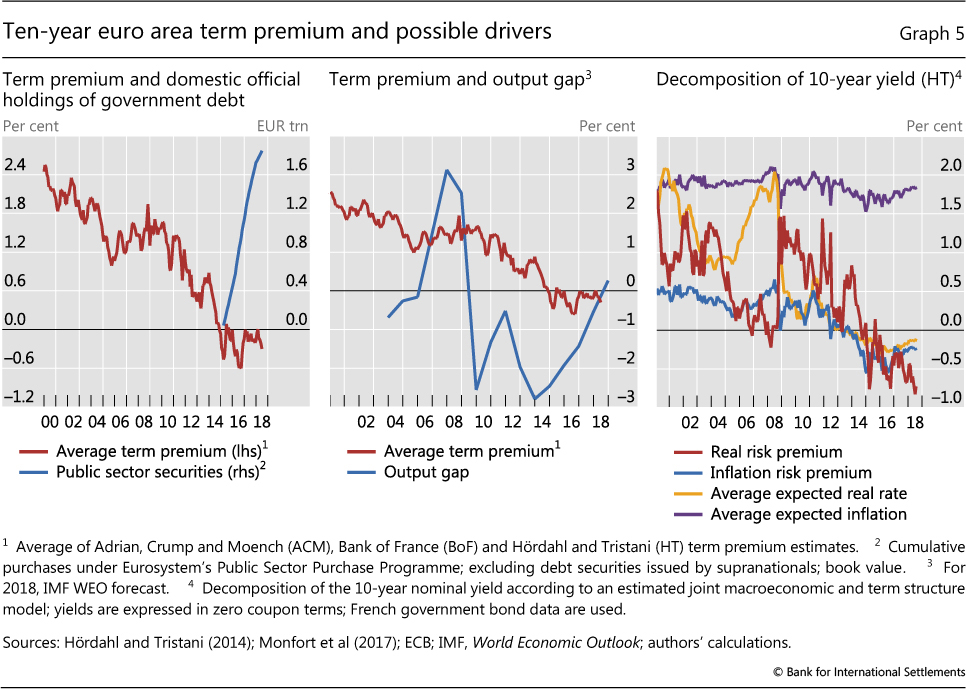 Ten-year euro area term premium and possible drivers

Graph 5

Term premium and domestic official holdings of government debt

Per cent

EUR trn

2.4
1.8
1.2
0.6
0.0
–0.6
–1.2

1.6
1.2
0.8
0.4
0.0

00 02 04 06 08 10 12 14 16 18

Average term premium (lhs)$^1$
Public sector securities (rhs)$^2$

Term premium and output gap$^3$

Per cent

3
2
1
0
–1
–2
–3

02 04 06 08 10 12 14 16 18

Average term premium$^1$
Output gap

Decomposition of 10-year yield (HT)$^4$

Per cent

2.0
1.5
1.0
0.5
0.0
–0.5
–1.0

02 04 06 08 10 12 14 16 18

Real risk premium
Inflation risk premium
Average expected real rate
Average expected inflation

$^1$ Average of Adrian, Crump and Moench (ACM), Bank of France (BoF) and Hördahl and Tristani (HT) term premium estimates. $^2$ Cumulative purchases under Eurosystem's Public Sector Purchase Programme; excluding debt securities issued by supranationals; book value. $^3$ For 2018, IMF WEO forecast. $^4$ Decomposition of the 10-year nominal yield according to an estimated joint macroeconomic and term structure model; yields are expressed in zero coupon terms; French government bond data are used.

Sources: Hördahl and Tristani (2014); Monfort et al (2017); ECB; IMF, World Economic Outlook; authors' calculations.

© Bank for International Settlements